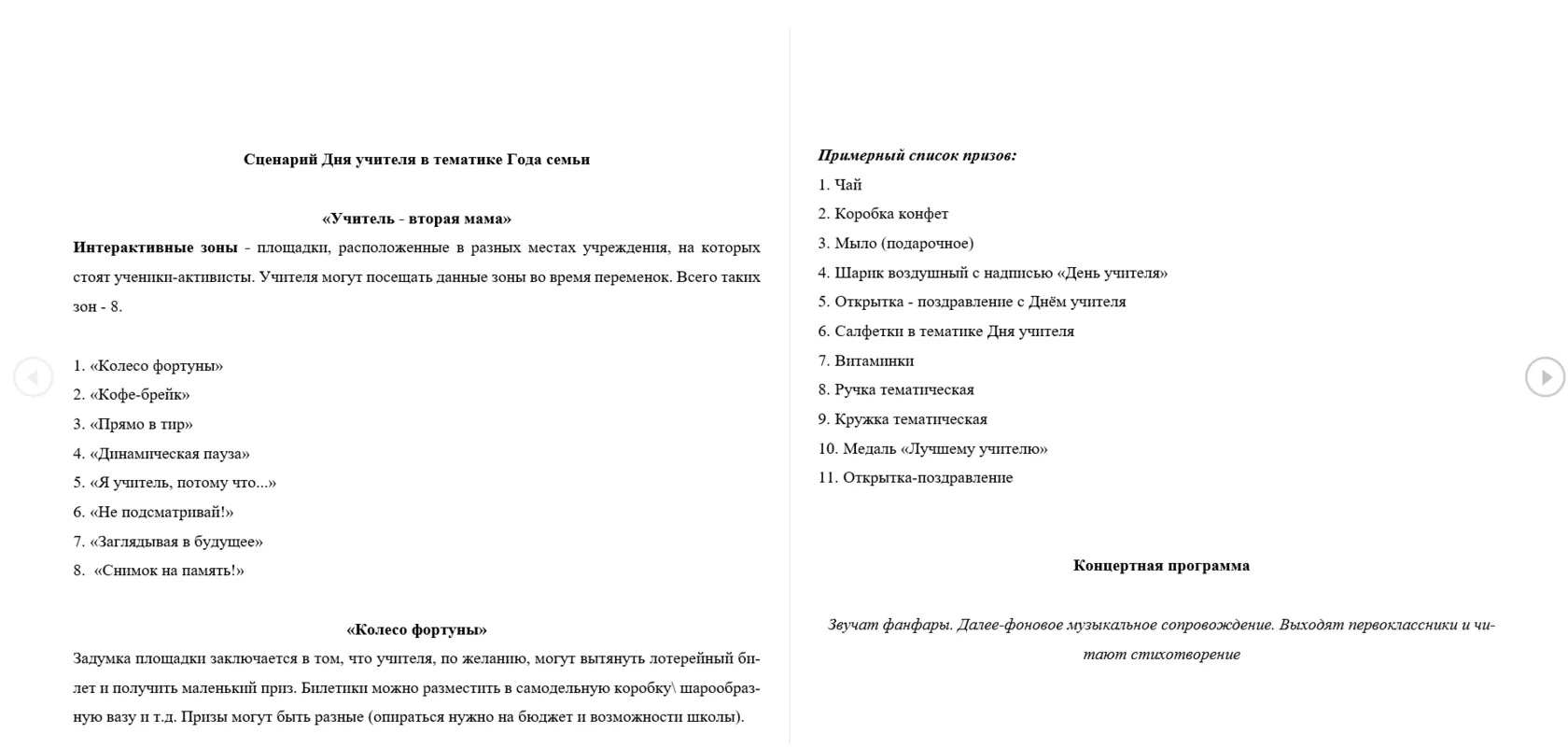 Сценарий Дня учителя в тематике Года семьи

«Учитель - вторая мама»

Интерактивные зоны - площадки, расположенные в разных местах учреждения, на которых стоят ученики-активисты. Учителя могут посещать данные зоны во время переменок. Всего таких зон - 8.

1. «Колесо фортуны»
2. «Кофе-брейк»
3. «Прямо в тир»
4. «Динамическая пауза»
5. «Я учитель, потому что...»
6. «Не подсматривай!»
7. «Заглядывая в будущее»
8. «Снимок на память!»

«Колесо фортуны»

Задумка площадки заключается в том, что учителя, по желанию, могут вытянуть лотерейный билет и получить маленький приз. Билетики можно разместить в самодельную коробку\ шарообразную вазу и т.д. Призы могут быть разные (опираться нужно на бюджет и возможности школы).

Примерный список призов:
1. Чай
2. Коробка конфет
3. Мыло (подарочное)
4. Шарик воздушный с надписью «День учителя»
5. Открытка - поздравление с Днём учителя
6. Салфетки в тематике Дня учителя
7. Витаминки
8. Ручка тематическая
9. Кружка тематическая
10. Медаль «Лучшему учителю»
11. Открытка-поздравление

Концертная программа

Звучат фанфары. Далее-фоновое музыкальное сопровождение. Выходят первоклассники и читают стихотворение